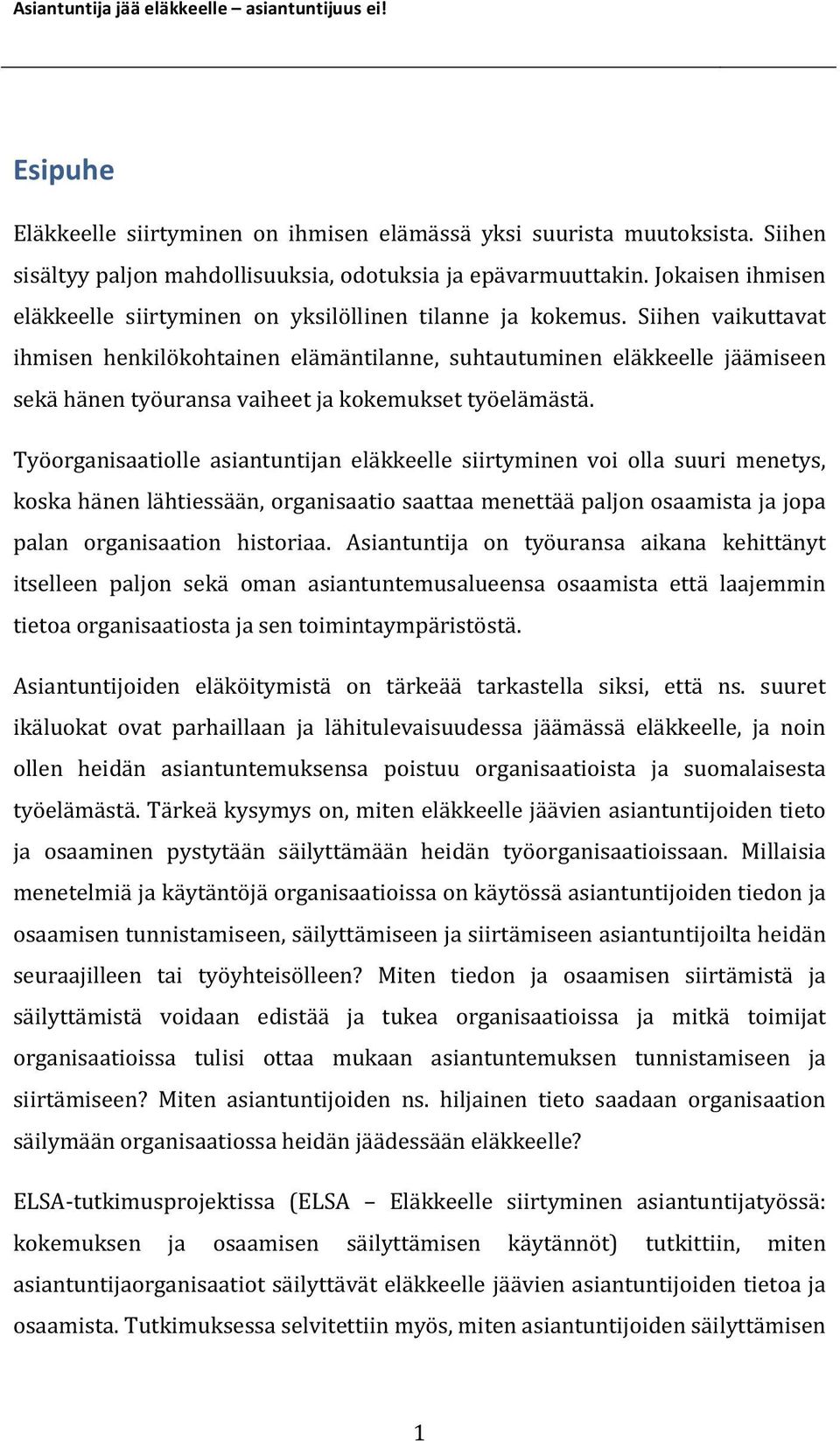 Asiantuntija jää eläkkeelle – asiantuntijuus ei!

Esipuhe

Eläkkeelle siirtyminen on ihmisen elämässä yksi suurista muutoksista. Siihen sisältyy paljon mahdollisuuksia, odotuksia ja epävarmuuttakin. Jokaisen ihmisen eläkkeelle siirtyminen on yksilöllinen tilanne ja kokemus. Siihen vaikuttavat ihmisen henkilökohtainen elämäntilanne, suhtautuminen eläkkeelle jäämiseen sekä hänen työuransa vaiheet ja kokemukset työelämästä.

Työorganisaatiolle asiantuntijan eläkkeelle siirtyminen voi olla suuri menetys, koska hänen lähtiessään, organisaatio saattaa menettää paljon osaamista ja jopa palan organisaation historiaa. Asiantuntija on työuransa aikana kehittänyt itselleen paljon sekä oman asiantuntemusalueensa osaamista että laajemmin tietoa organisaatiosta ja sen toimintaympäristöstä.

Asiantuntijoiden eläköitymistä on tärkeää tarkastella siksi, että ns. suuret ikäluokat ovat parhaillaan ja lähitulevaisuudessa jäämässä eläkkeelle, ja noin ollen heidän asiantuntemuksensa poistuu organisaatioista ja suomalaisesta työelämästä. Tärkeä kysymys on, miten eläkkeelle jäävien asiantuntijoiden tieto ja osaaminen pystytään säilyttämään heidän työorganisaatioissaan. Millaisia menetelmiä ja käytäntöjä organisaatioissa on käytössä asiantuntijoiden tiedon ja osaamisen tunnistamiseen, säilyttämiseen ja siirtämiseen asiantuntijoilta heidän seuraajilleen tai työyhteisölleen? Miten tiedon ja osaamisen siirtämistä ja säilyttämistä voidaan edistää ja tukea organisaatioissa ja mitkä toimijat organisaatioissa tulisi ottaa mukaan asiantuntemuksen tunnistamiseen ja siirtämiseen? Miten asiantuntijoiden ns. hiljainen tieto saadaan organisaation säilymään organisaatiossa heidän jäädessään eläkkeelle?

ELSA-tutkimusprojektissa (ELSA – Eläkkeelle siirtyminen asiantuntijatyössä: kokemuksen ja osaamisen säilyttämisen käytännöt) tutkittiin, miten asiantuntijaorganisaatiot säilyttävät eläkkeelle jäävien asiantuntijoiden tietoa ja osaamista. Tutkimuksessa selvitettiin myös, miten asiantuntijoiden säilyttämisen

1